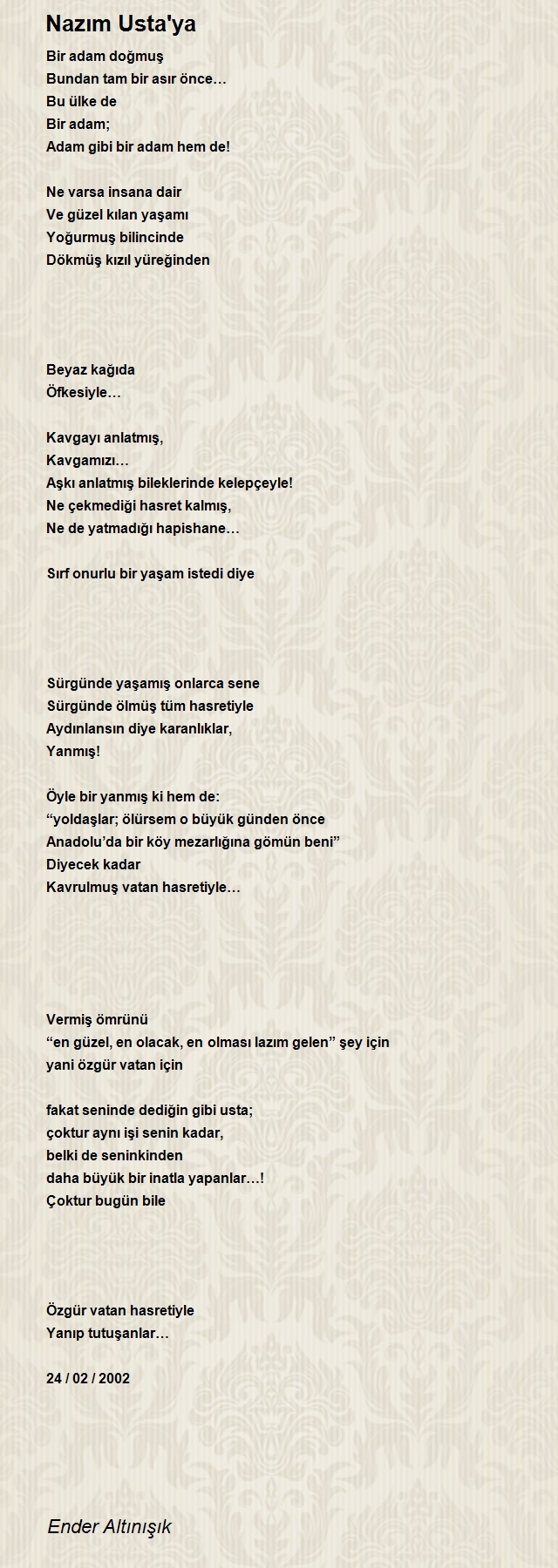 Nazım Usta'ya

Bir adam doğmuş
Bundan tam bir asır önce…
Bu ülke de
Bir adam;
Adam gibi bir adam hem de!

Ne varsa insana dair
Ve güzel kılan yaşamı
Yoğurmuş bilincinde
Dökmüş kızıl yüreğinden

Beyaz kağıda
Öfkesiyle…

Kavgayı anlatmış,
Kavgamızı…
Aşkı anlatmış bileklerinde kelepçeyle!
Ne çekmediği hasret kalmış,
Ne de yatmadığı hapishane…

Sırf onurlu bir yaşam istedi diye

Sürgünde yaşamış onlarca sene
Sürgünde ölmüş tüm hasretiyle
Aydınlansın diye karanlıklar,
Yanmış!

Öyle bir yanmış ki hem de:
“yoldaşlar; ölürsem o büyük günden önce
Anadolu’da bir köy mezarlığına gömün beni”
Diyecek kadar
Kavrulmuş vatan hasretiyle…

Vermiş ömrünü
“en güzel, en olacak, en olması lazım gelen” şey için
yani özgür vatan için

fakat seninde dediğin gibi usta;
çoktur aynı işi senin kadar,
belki de seninkinden
daha büyük bir inatla yapanlar…!
Çoktur bugün bile

Özgür vatan hasretiyle
Yanıp tutuşanlar…

24 / 02 / 2002

Ender Altınışık